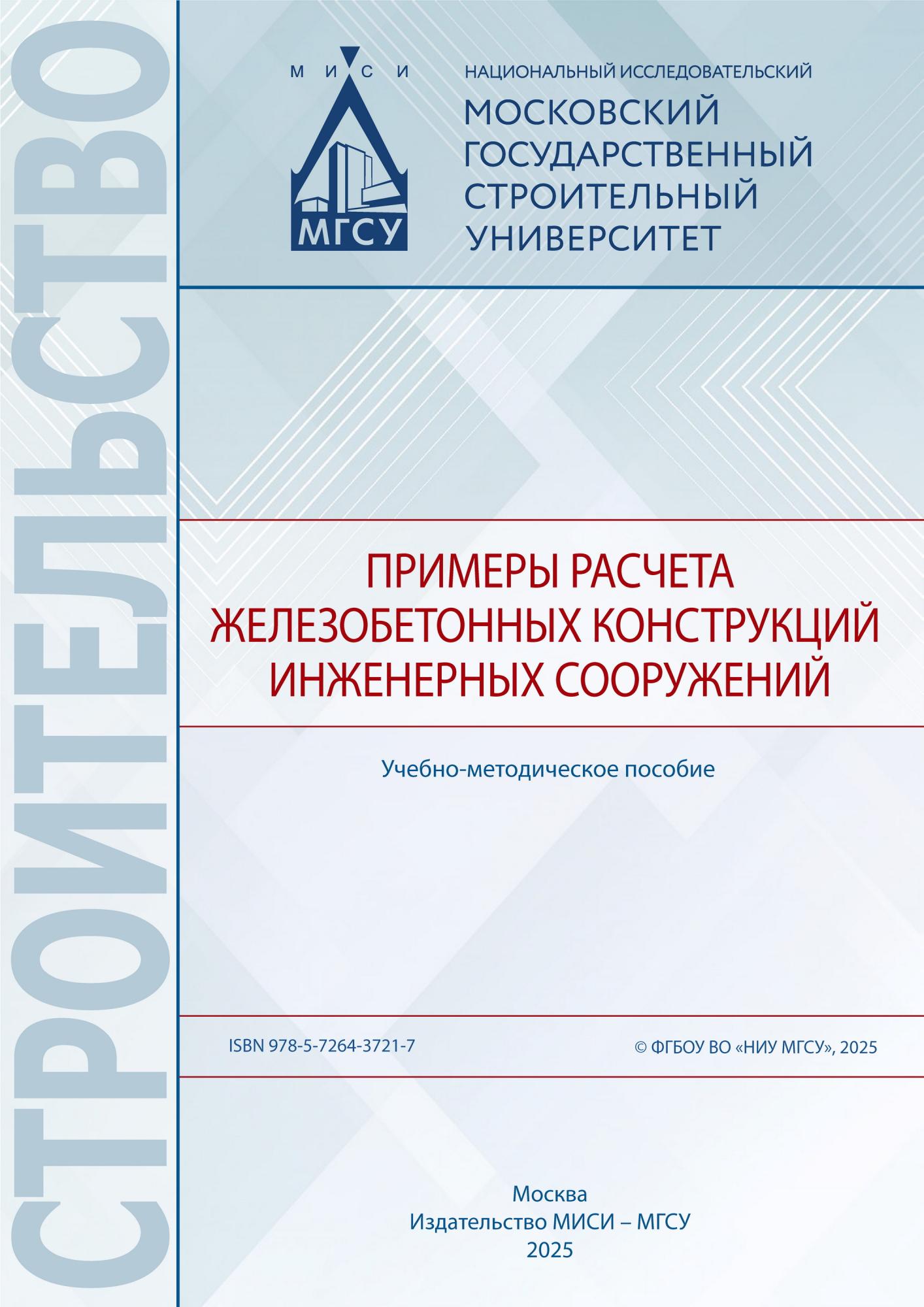 СТРОИТЕЛЬСТВО

М И С И

МГСУ

НАЦИОНАЛЬНЫЙ ИССЛЕДОВАТЕЛЬСКИЙ
МОСКОВСКИЙ
ГОСУДАРСТВЕННЫЙ
СТРОИТЕЛЬНЫЙ
УНИВЕРСИТЕТ

ПРИМЕРЫ РАСЧЕТА
ЖЕЛЕЗОБЕТОННЫХ КОНСТРУКЦИЙ
ИНЖЕНЕРНЫХ СООРУЖЕНИЙ

Учебно-методическое пособие

ISBN 978-5-7264-3721-7

© ФГБОУ ВО «НИУ МГСУ», 2025

Москва
Издательство МИСИ – МГСУ
2025